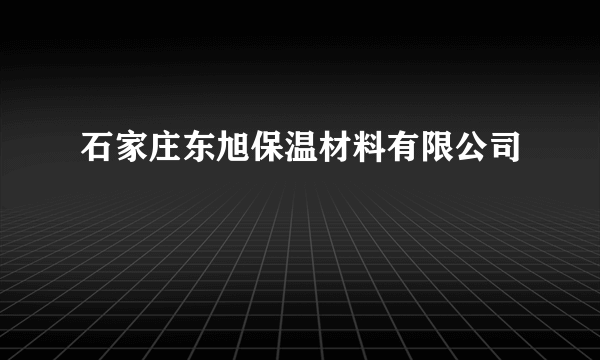 石家庄东旭保温材料有限公司